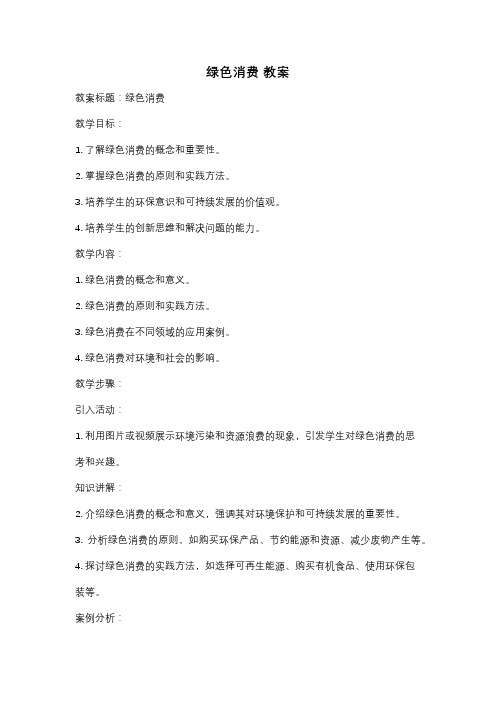 绿色消费 教案

教案标题：绿色消费

教学目标：

1. 了解绿色消费的概念和重要性。

2. 掌握绿色消费的原则和实践方法。

3. 培养学生的环保意识和可持续发展的价值观。

4. 培养学生的创新思维和解决问题的能力。

教学内容：

1. 绿色消费的概念和意义。

2. 绿色消费的原则和实践方法。

3. 绿色消费在不同领域的应用案例。

4. 绿色消费对环境和社会的影响。

教学步骤：

引入活动：

1. 利用图片或视频展示环境污染和资源浪费的现象，引发学生对绿色消费的思考和兴趣。

知识讲解：

2. 介绍绿色消费的概念和意义，强调其对环境保护和可持续发展的重要性。

3. 分析绿色消费的原则，如购买环保产品、节约能源和资源、减少废物产生等。

4. 探讨绿色消费的实践方法，如选择可再生能源、购买有机食品、使用环保包装等。

案例分析：